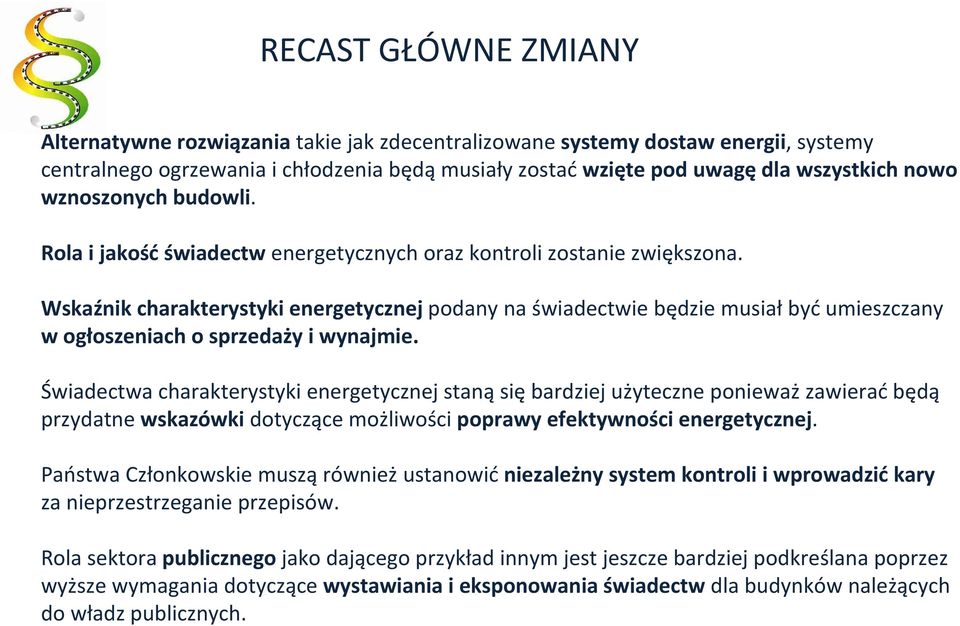 RECAST GŁÓWNE ZMIANY

Alternatywne rozwiązania takie jak zdecentralizowane systemy dostaw energii, systemy centralnego ogrzewania i chłodzenia będą musiały zostać wzięte pod uwagę dla wszystkich nowo wznoszonych budowli.

Rola i jakość świadectw energetycznych oraz kontroli zostanie zwiększona.

Wskaźnik charakterystyki energetycznej podany na świadectwie będzie musiał być umieszczany w ogłoszeniach o sprzedaży i wynajmie.

Świadectwa charakterystyki energetycznej staną się bardziej użyteczne ponieważ zawierać będą przydatne wskazówki dotyczące możliwości poprawy efektywności energetycznej.

Państwa Członkowskie muszą również ustanowić niezależny system kontroli i wprowadzić kary za nieprzestrzeganie przepisów.

Rola sektora publicznego jako dającego przykład innym jest jeszcze bardziej podkreślana poprzez wyższe wymagania dotyczące wystawiania i eksponowania świadectw dla budynków należących do władz publicznych.